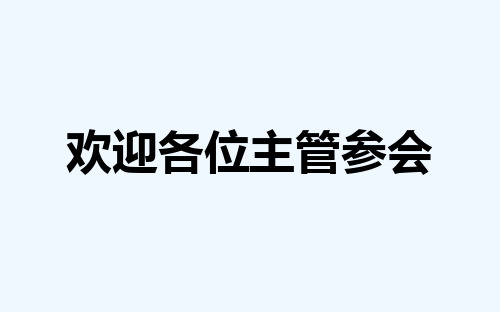 欢迎各位主管参会